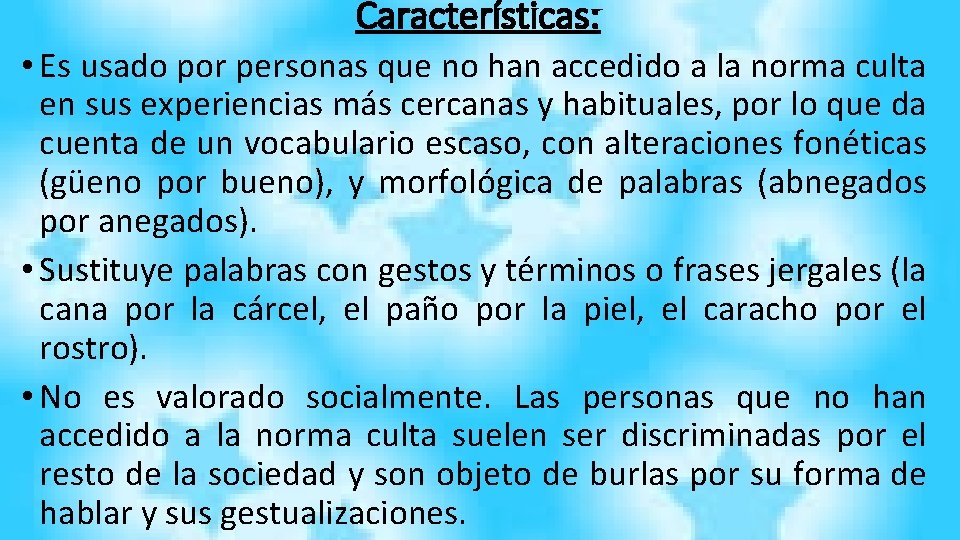 Características:

• Es usado por personas que no han accedido a la norma culta en sus experiencias más cercanas y habituales, por lo que da cuenta de un vocabulario escaso, con alteraciones fonéticas (güeno por bueno), y morfológica de palabras (abnegados por anegados).

• Sustituye palabras con gestos y términos o frases jergales (la cana por la cárcel, el paño por la piel, el caracho por el rostro).

• No es valorado socialmente. Las personas que no han accedido a la norma culta suelen ser discriminadas por el resto de la sociedad y son objeto de burlas por su forma de hablar y sus gestualizaciones.